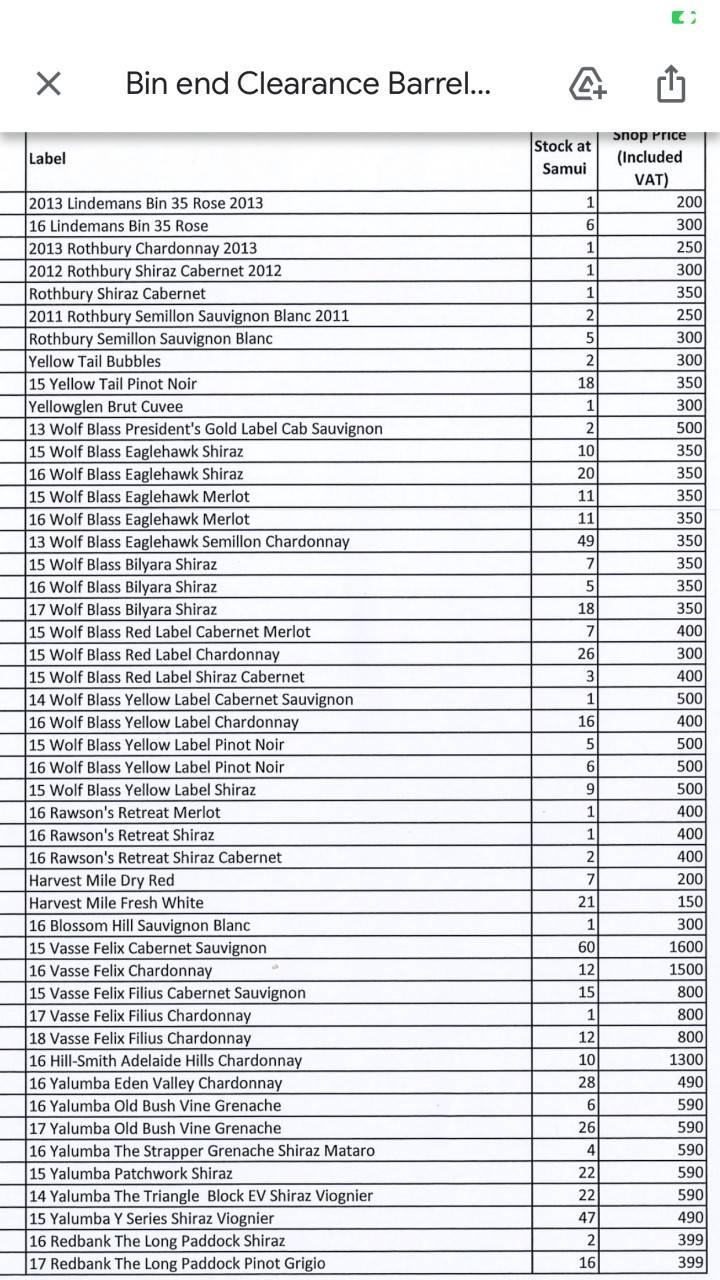 Bin end Clearance Barrel...

| Label | Stock at Samui | Shop Price (Included VAT) |
|---|---|---|
| 2013 Lindemans Bin 35 Rose 2013 | 1 | 200 |
| 16 Lindemans Bin 35 Rose | 6 | 300 |
| 2013 Rothbury Chardonnay 2013 | 1 | 250 |
| 2012 Rothbury Shiraz Cabernet 2012 | 1 | 300 |
| Rothbury Shiraz Cabernet | 1 | 350 |
| 2011 Rothbury Semillon Sauvignon Blanc 2011 | 2 | 250 |
| Rothbury Semillon Sauvignon Blanc | 5 | 300 |
| Yellow Tail Bubbles | 2 | 300 |
| 15 Yellow Tail Pinot Noir | 18 | 350 |
| Yellowglen Brut Cuvee | 1 | 300 |
| 13 Wolf Blass President's Gold Label Cab Sauvignon | 2 | 500 |
| 15 Wolf Blass Eaglehawk Shiraz | 10 | 350 |
| 16 Wolf Blass Eaglehawk Shiraz | 20 | 350 |
| 15 Wolf Blass Eaglehawk Merlot | 11 | 350 |
| 16 Wolf Blass Eaglehawk Merlot | 11 | 350 |
| 13 Wolf Blass Eaglehawk Semillon Chardonnay | 49 | 350 |
| 15 Wolf Blass Bilyara Shiraz | 7 | 350 |
| 16 Wolf Blass Bilyara Shiraz | 5 | 350 |
| 17 Wolf Blass Bilyara Shiraz | 18 | 350 |
| 15 Wolf Blass Red Label Cabernet Merlot | 7 | 400 |
| 15 Wolf Blass Red Label Chardonnay | 26 | 300 |
| 15 Wolf Blass Red Label Shiraz Cabernet | 3 | 400 |
| 14 Wolf Blass Yellow Label Cabernet Sauvignon | 1 | 500 |
| 16 Wolf Blass Yellow Label Chardonnay | 16 | 400 |
| 15 Wolf Blass Yellow Label Pinot Noir | 5 | 500 |
| 16 Wolf Blass Yellow Label Pinot Noir | 6 | 500 |
| 15 Wolf Blass Yellow Label Shiraz | 9 | 500 |
| 16 Rawson's Retreat Merlot | 1 | 400 |
| 16 Rawson's Retreat Shiraz | 1 | 400 |
| 16 Rawson's Retreat Shiraz Cabernet | 2 | 400 |
| Harvest Mile Dry Red | 7 | 200 |
| Harvest Mile Fresh White | 21 | 150 |
| 16 Blossom Hill Sauvignon Blanc | 1 | 300 |
| 15 Vasse Felix Cabernet Sauvignon | 60 | 1600 |
| 16 Vasse Felix Chardonnay | 12 | 1500 |
| 15 Vasse Felix Filius Cabernet Sauvignon | 15 | 800 |
| 17 Vasse Felix Filius Chardonnay | 1 | 800 |
| 18 Vasse Felix Filius Chardonnay | 12 | 800 |
| 16 Hill-Smith Adelaide Hills Chardonnay | 10 | 1300 |
| 16 Yalumba Eden Valley Chardonnay | 28 | 490 |
| 16 Yalumba Old Bush Vine Grenache | 6 | 590 |
| 17 Yalumba Old Bush Vine Grenache | 26 | 590 |
| 16 Yalumba The Strapper Grenache Shiraz Mataro | 4 | 590 |
| 15 Yalumba Patchwork Shiraz | 22 | 590 |
| 14 Yalumba The Triangle Block EV Shiraz Viognier | 22 | 590 |
| 15 Yalumba Y Series Shiraz Viognier | 47 | 490 |
| 16 Redbank The Long Paddock Shiraz | 2 | 399 |
| 17 Redbank The Long Paddock Pinot Grigio | 16 | 399 |